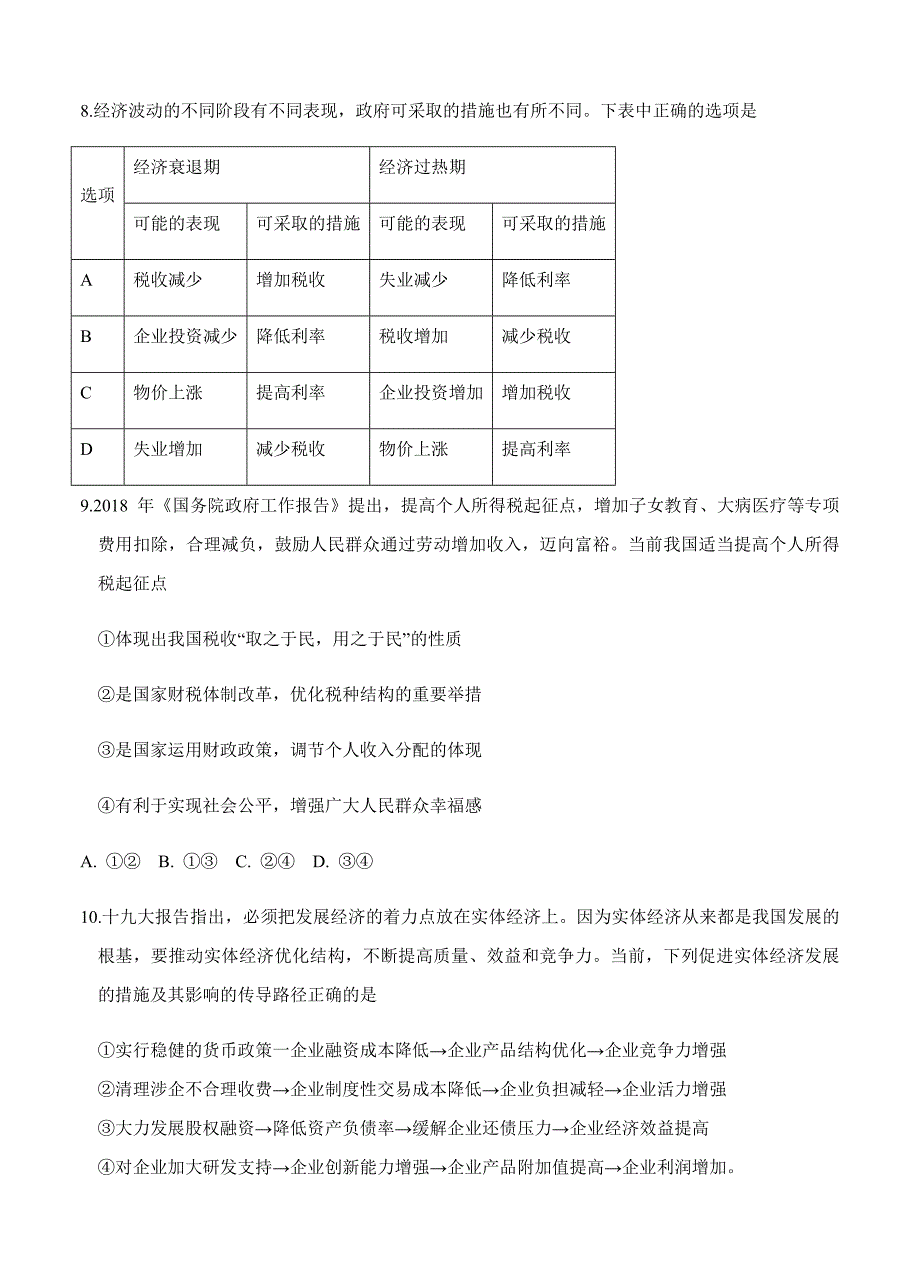 8.经济波动的不同阶段有不同表现，政府可采取的措施也有所不同。下表中正确的选项是

| 选项 | 经济衰退期 | | 经济过热期 | |
|---|---|---|---|---|
| | 可能的表现 | 可采取的措施 | 可能的表现 | 可采取的措施 |
| A | 税收减少 | 增加税收 | 失业减少 | 降低利率 |
| B | 企业投资减少 | 降低利率 | 税收增加 | 减少税收 |
| C | 物价上涨 | 提高利率 | 企业投资增加 | 增加税收 |
| D | 失业增加 | 减少税收 | 物价上涨 | 提高利率 |

9.2018 年《国务院政府工作报告》提出，提高个人所得税起征点，增加子女教育、大病医疗等专项费用扣除，合理减负，鼓励人民群众通过劳动增加收入，迈向富裕。当前我国适当提高个人所得税起征点

①体现出我国税收“取之于民，用之于民”的性质

②是国家财税体制改革，优化税种结构的重要举措

③是国家运用财政政策，调节个人收入分配的体现

④有利于实现社会公平，增强广大人民群众幸福感

A. ①② B. ①③ C. ②④ D. ③④

10.十九大报告指出，必须把发展经济的着力点放在实体经济上。因为实体经济从来都是我国发展的根基，要推动实体经济优化结构，不断提高质量、效益和竞争力。当前，下列促进实体经济发展的措施及其影响的传导路径正确的是

①实行稳健的货币政策一企业融资成本降低→企业产品结构优化→企业竞争力增强
②清理涉企不合理收费→企业制度性交易成本降低→企业负担减轻→企业活力增强
③大力发展股权融资→降低资产负债率→缓解企业还债压力→企业经济效益提高
④对企业加大研发支持→企业创新能力增强→企业产品附加值提高→企业利润增加。